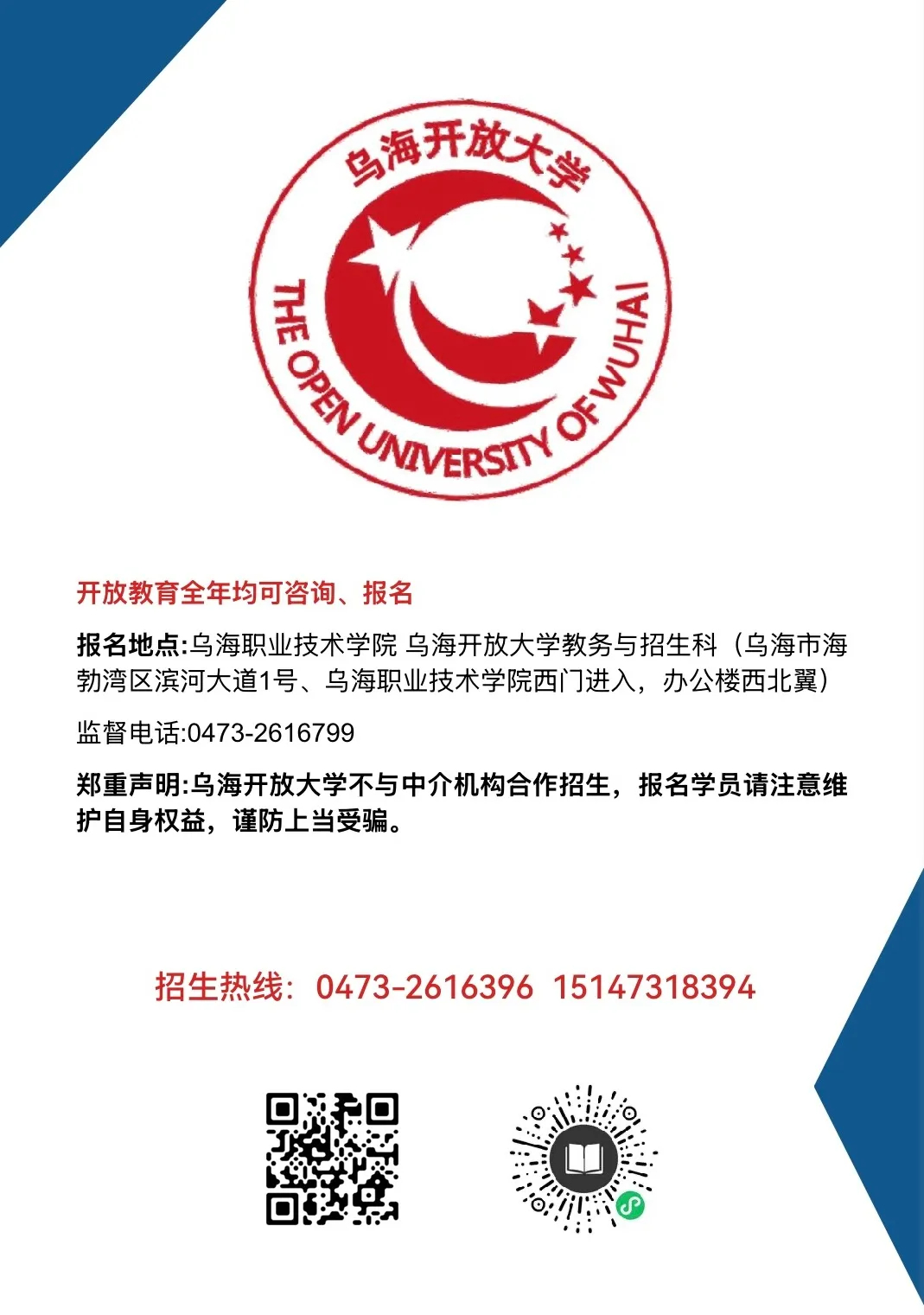 乌海开放大学

THE OPEN UNIVERSITY OF WUHAI

开放教育全年均可咨询、报名

报名地点:乌海职业技术学院 乌海开放大学教务与招生科（乌海市海勃湾区滨河大道1号、乌海职业技术学院西门进入，办公楼西北翼）

监督电话:0473-2616799

郑重声明:乌海开放大学不与中介机构合作招生，报名学员请注意维护自身权益，谨防上当受骗。

招生热线：0473-2616396 15147318394